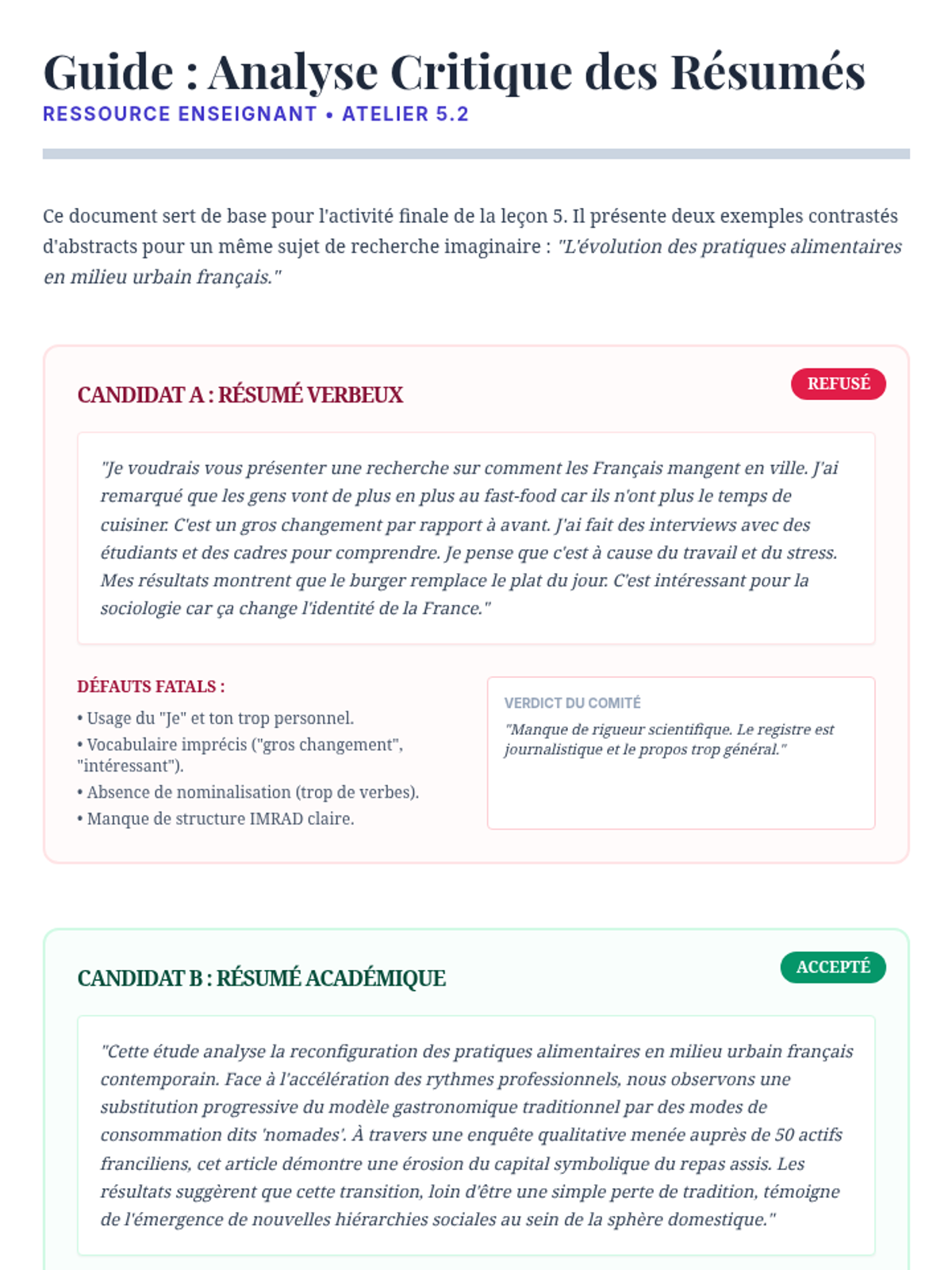 Guide : Analyse Critique des Résumés
RESSOURCE ENSEIGNANT • ATELIER 5.2

Ce document sert de base pour l'activité finale de la leçon 5. Il présente deux exemples contrastés d'abstracts pour un même sujet de recherche imaginaire : "L'évolution des pratiques alimentaires en milieu urbain français."

CANDIDAT A : RÉSUMÉ VERBEUX

REFUSÉ

"Je voudrais vous présenter une recherche sur comment les Français mangent en ville. J'ai remarqué que les gens vont de plus en plus au fast-food car ils n'ont plus le temps de cuisiner. C'est un gros changement par rapport à avant. J'ai fait des interviews avec des étudiants et des cadres pour comprendre. Je pense que c'est à cause du travail et du stress. Mes résultats montrent que le burger remplace le plat du jour. C'est intéressant pour la sociologie car ça change l'identité de la France."

DÉFAUTS FATALS :
• Usage du "Je" et ton trop personnel.
• Vocabulaire imprécis ("gros changement", "intéressant").
• Absence de nominalisation (trop de verbes).
• Manque de structure IMRAD claire.

VERDICT DU COMITÉ
"Manque de rigueur scientifique. Le registre est journalistique et le propos trop général."

CANDIDAT B : RÉSUMÉ ACADÉMIQUE

ACCEPTÉ

"Cette étude analyse la reconfiguration des pratiques alimentaires en milieu urbain français contemporain. Face à l'accélération des rythmes professionnels, nous observons une substitution progressive du modèle gastronomique traditionnel par des modes de consommation dits 'nomades'. À travers une enquête qualitative menée auprès de 50 actifs franciliens, cet article démontre une érosion du capital symbolique du repas assis. Les résultats suggèrent que cette transition, loin d'être une simple perte de tradition, témoigne de l'émergence de nouvelles hiérarchies sociales au sein de la sphère domestique."